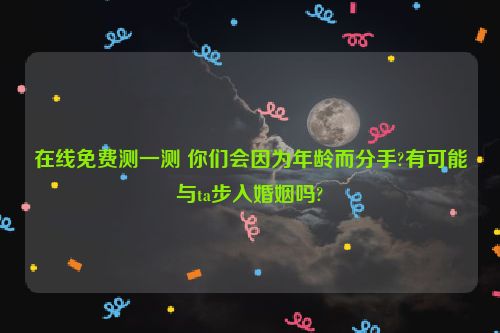 在线免费测一测 你们会因为年龄而分手?有可能与ta步入婚姻吗?